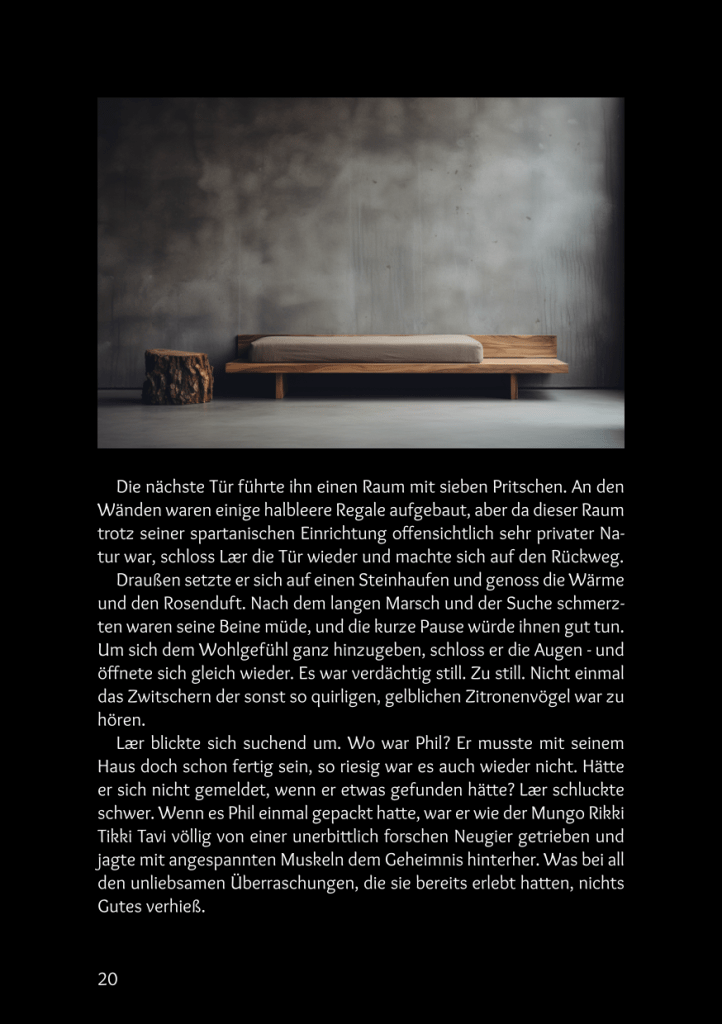 Die nächste Tür führte ihn einen Raum mit sieben Pritschen. An den Wänden waren einige halbleere Regale aufgebaut, aber da dieser Raum trotz seiner spartanischen Einrichtung offensichtlich sehr privater Natur war, schloss Lær die Tür wieder und machte sich auf den Rückweg.

Draußen setzte er sich auf einen Steinhaufen und genoss die Wärme und den Rosenduft. Nach dem langen Marsch und der Suche schmerzten waren seine Beine müde, und die kurze Pause würde ihnen gut tun. Um sich dem Wohlgefühl ganz hinzugeben, schloss er die Augen - und öffnete sich gleich wieder. Es war verdächtig still. Zu still. Nicht einmal das Zwitschern der sonst so quirligen, gelblichen Zitronenvögel war zu hören.

Lær blickte sich suchend um. Wo war Phil? Er musste mit seinem Haus doch schon fertig sein, so riesig war es auch wieder nicht. Hätte er sich nicht gemeldet, wenn er etwas gefunden hätte? Lær schluckte schwer. Wenn es Phil einmal gepackt hatte, war er wie der Mungo Rikki Tikki Tavi völlig von einer unerbittlich forschen Neugier getrieben und jagte mit angespannten Muskeln dem Geheimnis hinterher. Was bei all den unliebsamen Überraschungen, die sie bereits erlebt hatten, nichts Gutes verhieß.

20